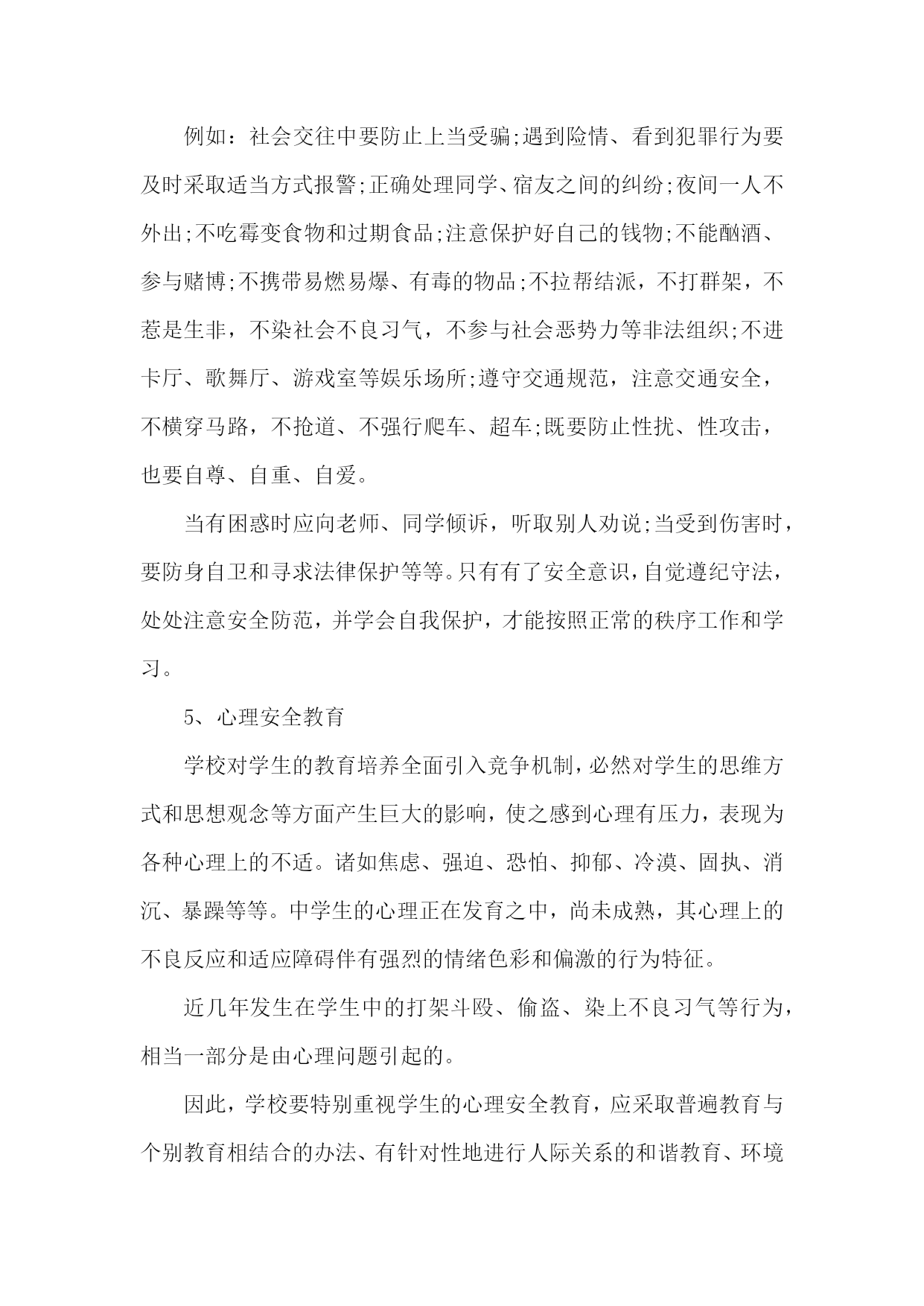 例如：社会交往中要防止上当受骗;遇到险情、看到犯罪行为要及时采取适当方式报警;正确处理同学、宿友之间的纠纷;夜间一人不外出;不吃霉变食物和过期食品;注意保护好自己的钱物;不能酗酒、参与赌博;不携带易燃易爆、有毒的物品;不拉帮结派，不打群架，不惹是生非，不染社会不良习气，不参与社会恶势力等非法组织;不进卡厅、歌舞厅、游戏室等娱乐场所;遵守交通规范，注意交通安全，不横穿马路，不抢道、不强行爬车、超车;既要防止性扰、性攻击，也要自尊、自重、自爱。

当有困惑时应向老师、同学倾诉，听取别人劝说;当受到伤害时，要防身自卫和寻求法律保护等等。只有有了安全意识，自觉遵纪守法，处处注意安全防范，并学会自我保护，才能按照正常的秩序工作和学习。

5、心理安全教育

学校对学生的教育培养全面引入竞争机制，必然对学生的思维方式和思想观念等方面产生巨大的影响，使之感到心理有压力，表现为各种心理上的不适。诸如焦虑、强迫、恐怕、抑郁、冷漠、固执、消沉、暴躁等等。中学生的心理正在发育之中，尚未成熟，其心理上的不良反应和适应障碍伴有强烈的情绪色彩和偏激的行为特征。

近几年发生在学生中的打架斗殴、偷盗、染上不良习气等行为，相当一部分是由心理问题引起的。

因此，学校要特别重视学生的心理安全教育，应采取普遍教育与个别教育相结合的办法、有针对性地进行人际关系的和谐教育、环境